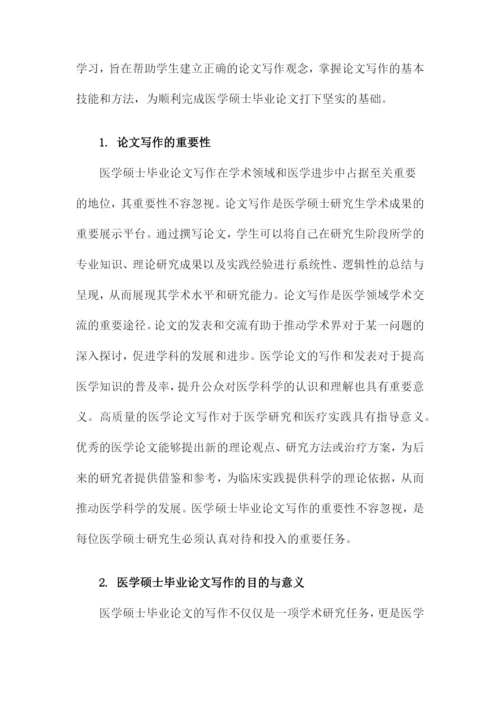 学习，旨在帮助学生建立正确的论文写作观念，掌握论文写作的基本技能和方法，为顺利完成医学硕士毕业论文打下坚实的基础。

1. 论文写作的重要性

医学硕士毕业论文写作在学术领域和医学进步中占据至关重要的地位，其重要性不容忽视。论文写作是医学硕士研究生学术成果的重要展示平台。通过撰写论文，学生可以将自己在研究生阶段所学的专业知识、理论研究成果以及实践经验进行系统性、逻辑性的总结与呈现，从而展现其学术水平和研究能力。论文写作是医学领域学术交流的重要途径。论文的发表和交流有助于推动学术界对于某一问题的深入探讨，促进学科的发展和进步。医学论文的写作和发表对于提高医学知识的普及率，提升公众对医学科学的认识和理解也具有重要意义。高质量的医学论文写作对于医学研究和医疗实践具有指导意义。优秀的医学论文能够提出新的理论观点、研究方法或治疗方案，为后来的研究者提供借鉴和参考，为临床实践提供科学的理论依据，从而推动医学科学的发展。医学硕士毕业论文写作的重要性不容忽视，是每位医学硕士研究生必须认真对待和投入的重要任务。

2. 医学硕士毕业论文写作的目的与意义

医学硕士毕业论文的写作不仅仅是一项学术研究任务，更是医学